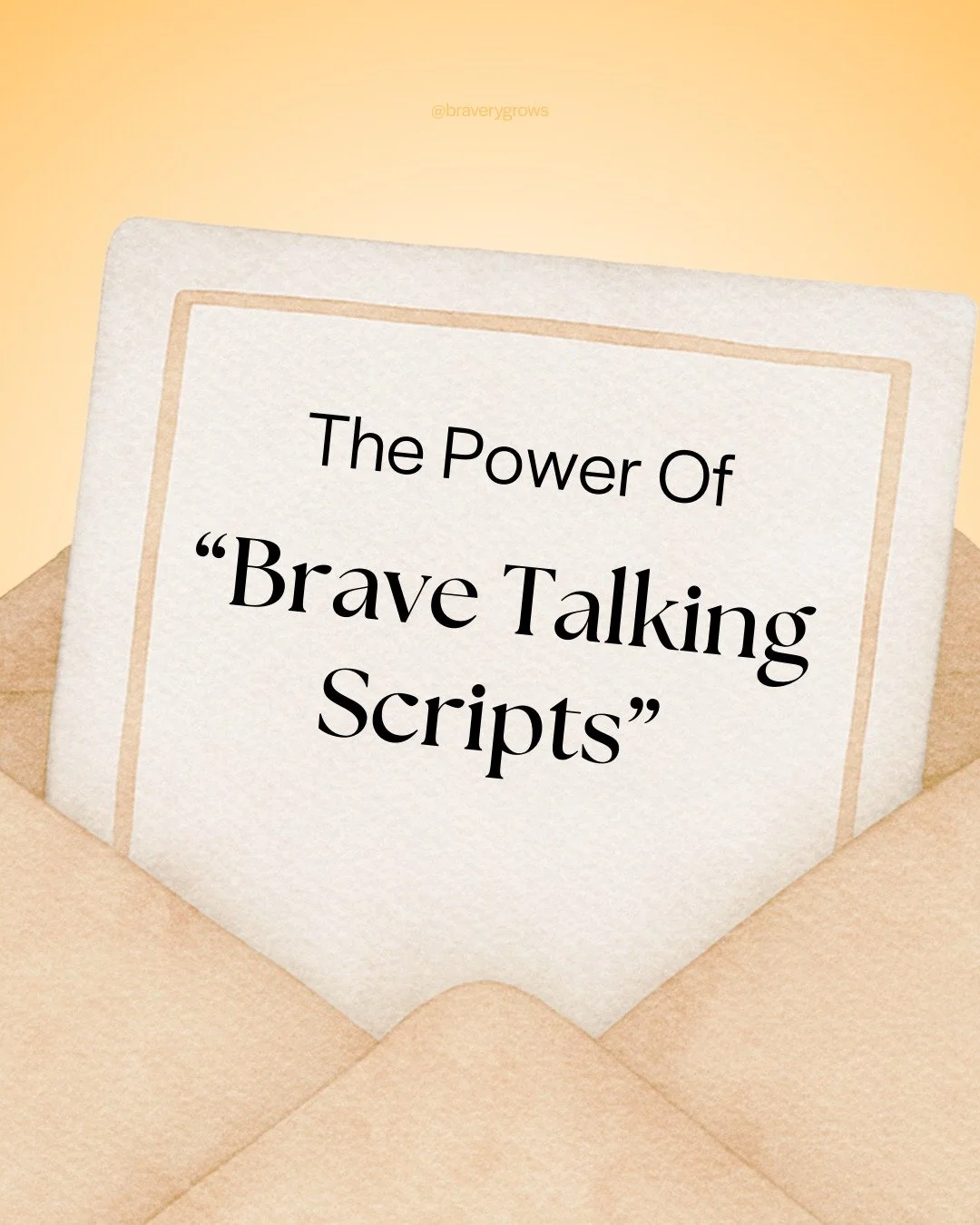 @braverygrows

The Power Of

“Brave Talking Scripts”